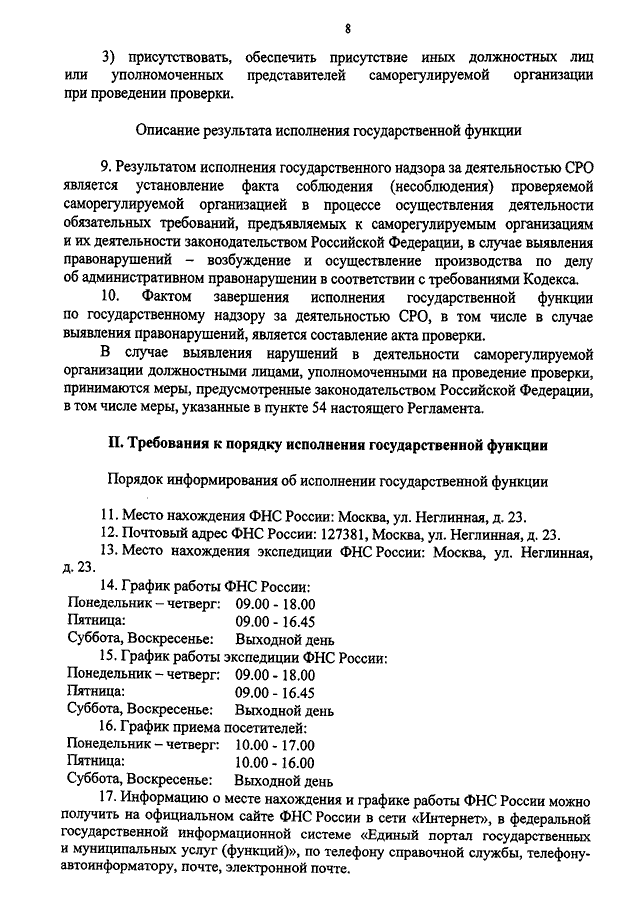 8

3) присутствовать, обеспечить присутствие иных должностных лиц или уполномоченных представителей саморегулируемой организации при проведении проверки.

Описание результата исполнения государственной функции

9. Результатом исполнения государственного надзора за деятельностью СРО является установление факта соблюдения (несоблюдения) проверяемой саморегулируемой организацией в процессе осуществления деятельности обязательных требований, предъявляемых к саморегулируемым организациям и их деятельности законодательством Российской Федерации, в случае выявления правонарушений – возбуждение и осуществление производства по делу об административном правонарушении в соответствии с требованиями Кодекса.

10. Фактом завершения исполнения государственной функции по государственному надзору за деятельностью СРО, в том числе в случае выявления правонарушений, является составление акта проверки.

В случае выявления нарушений в деятельности саморегулируемой организации должностными лицами, уполномоченными на проведение проверки, принимаются меры, предусмотренные законодательством Российской Федерации, в том числе меры, указанные в пункте 54 настоящего Регламента.

II. Требования к порядку исполнения государственной функции

Порядок информирования об исполнении государственной функции

11. Место нахождения ФНС России: Москва, ул. Неглинная, д. 23.

12. Почтовый адрес ФНС России: 127381, Москва, ул. Неглинная, д. 23.

13. Место нахождения экспедиции ФНС России: Москва, ул. Неглинная, д. 23.

14. График работы ФНС России:
Понедельник – четверг: 09.00 - 18.00
Пятница: 09.00 - 16.45
Суббота, Воскресенье: Выходной день

15. График работы экспедиции ФНС России:
Понедельник – четверг: 09.00 - 18.00
Пятница: 09.00 - 16.45
Суббота, Воскресенье: Выходной день

16. График приема посетителей:
Понедельник – четверг: 10.00 - 17.00
Пятница: 10.00 - 16.00
Суббота, Воскресенье: Выходной день

17. Информацию о месте нахождения и графике работы ФНС России можно получить на официальном сайте ФНС России в сети «Интернет», в федеральной государственной информационной системе «Единый портал государственных и муниципальных услуг (функций)», по телефону справочной службы, телефону-автоинформатору, почте, электронной почте.